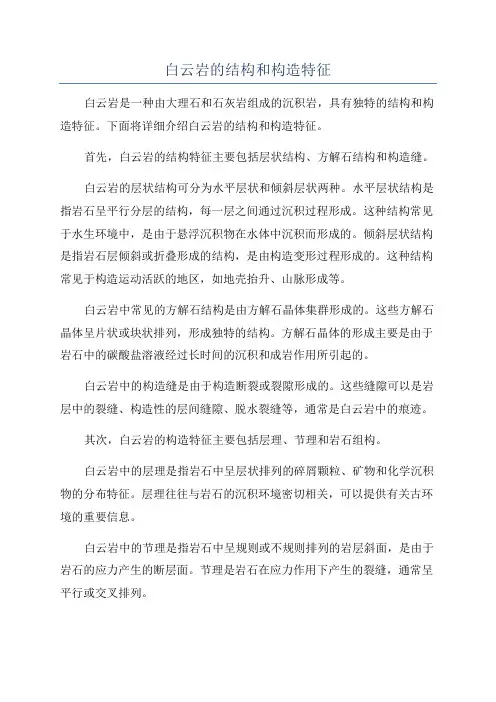 白云岩的结构和构造特征

白云岩是一种由大理石和石灰岩组成的沉积岩，具有独特的结构和构造特征。下面将详细介绍白云岩的结构和构造特征。

首先，白云岩的结构特征主要包括层状结构、方解石结构和构造缝。

白云岩的层状结构可分为水平层状和倾斜层状两种。水平层状结构是指岩石呈平行分层的结构，每一层之间通过沉积过程形成。这种结构常见于水生环境中，是由于悬浮沉积物在水体中沉积而形成的。倾斜层状结构是指岩石层倾斜或折叠形成的结构，是由构造变形过程形成的。这种结构常见于构造运动活跃的地区，如地壳抬升、山脉形成等。

白云岩中常见的方解石结构是由方解石晶体集群形成的。这些方解石晶体呈片状或块状排列，形成独特的结构。方解石晶体的形成主要是由于岩石中的碳酸盐溶液经过长时间的沉积和成岩作用所引起的。

白云岩中的构造缝是由于构造断裂或裂隙形成的。这些缝隙可以是岩层中的裂缝、构造性的层间缝隙、脱水裂缝等，通常是白云岩中的痕迹。

其次，白云岩的构造特征主要包括层理、节理和岩石组构。

白云岩中的层理是指岩石中呈层状排列的碎屑颗粒、矿物和化学沉积物的分布特征。层理往往与岩石的沉积环境密切相关，可以提供有关古环境的重要信息。

白云岩中的节理是指岩石中呈规则或不规则排列的岩层斜面，是由于岩石的应力产生的断层面。节理是岩石在应力作用下产生的裂缝，通常呈平行或交叉排列。